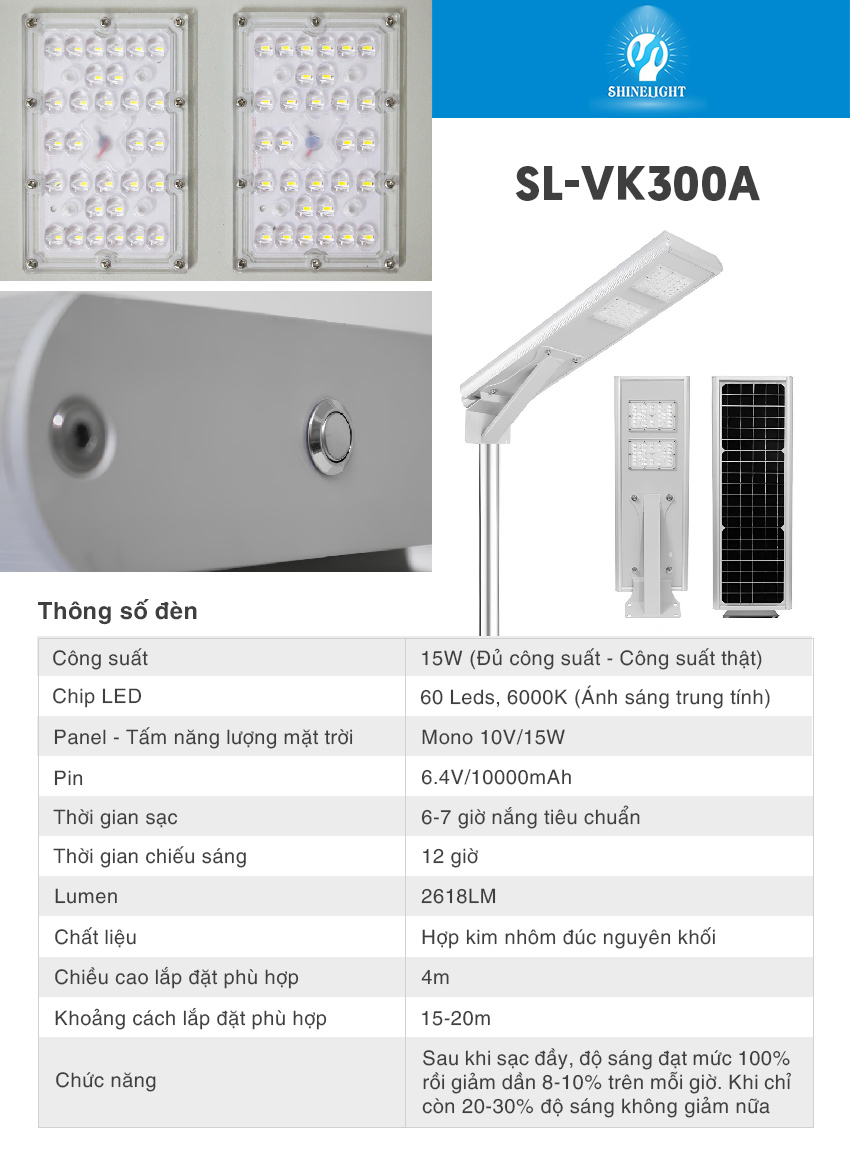 SHINELIGHT

SL-VK300A

Thông số đèn

| Công suất | 15W (Đủ công suất - Công suất thật) |
|---|---|
| Chip LED | 60 Leds, 6000K (Ánh sáng trung tính) |
| Panel - Tấm năng lượng mặt trời | Mono 10V/15W |
| Pin | 6.4V/10000mAh |
| Thời gian sạc | 6-7 giờ nắng tiêu chuẩn |
| Thời gian chiếu sáng | 12 giờ |
| Lumen | 2618LM |
| Chất liệu | Hợp kim nhôm đúc nguyên khối |
| Chiều cao lắp đặt phù hợp | 4m |
| Khoảng cách lắp đặt phù hợp | 15-20m |
| Chức năng | Sau khi sạc đầy, độ sáng đạt mức 100% rồi giảm dần 8-10% trên mỗi giờ. Khi chỉ còn 20-30% độ sáng không giảm nữa |